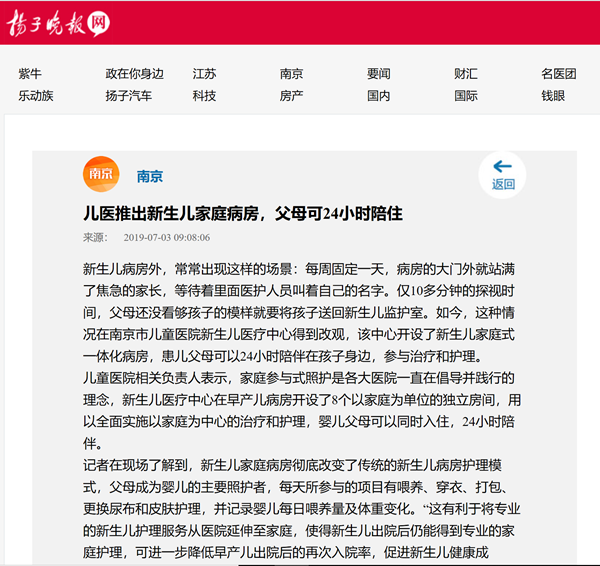 扬子晚报网

紫牛 政在你身边 江苏 南京 要闻 财汇 名医团
乐动族 扬子汽车 科技 房产 国内 国际 钱眼

南京

南京

返回

儿医推出新生儿家庭病房，父母可24小时陪住

来源： 2019-07-03 09:08:06

新生儿病房外，常常出现这样的场景：每周固定一天，病房的大门外就站满了焦急的家长，等待着里面医护人员叫着自己的名字。仅10多分钟的探视时间，父母还没看够孩子的模样就要将孩子送回新生儿监护室。如今，这种情况在南京市儿童医院新生儿医疗中心得到改观，该中心开设了新生儿家庭式一体化病房，患儿父母可以24小时陪伴在孩子身边，参与治疗和护理。

儿童医院相关负责人表示，家庭参与式照护是各大医院一直在倡导并践行的理念，新生儿医疗中心在早产儿病房开设了8个以家庭为单位的独立房间，用以全面实施以家庭为中心的治疗和护理，婴儿父母可以同时入住，24小时陪伴。

记者在现场了解到，新生儿家庭病房彻底改变了传统的新生儿病房护理模式，父母成为婴儿的主要照护者，每天所参与的项目有喂养、穿衣、打包、更换尿布和皮肤护理，并记录婴儿每日喂养量及体重变化。“这有利于将专业的新生儿护理服务从医院延伸至家庭，使得新生儿出院后仍能得到专业的家庭护理，可进一步降低早产儿出院后的再次入院率，促进新生儿健康成